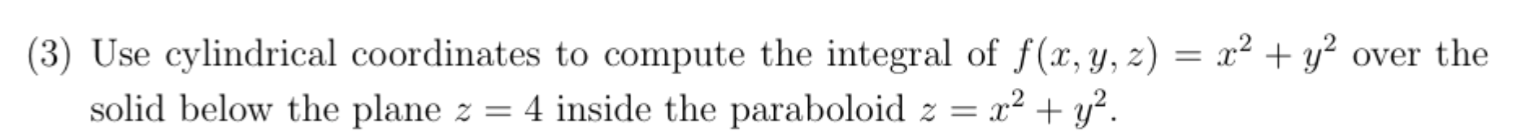 (3) Use cylindrical coordinates to compute the integral of $f(x, y, z) = x^2 + y^2$ over the solid below the plane $z = 4$ inside the paraboloid $z = x^2 + y^2$.